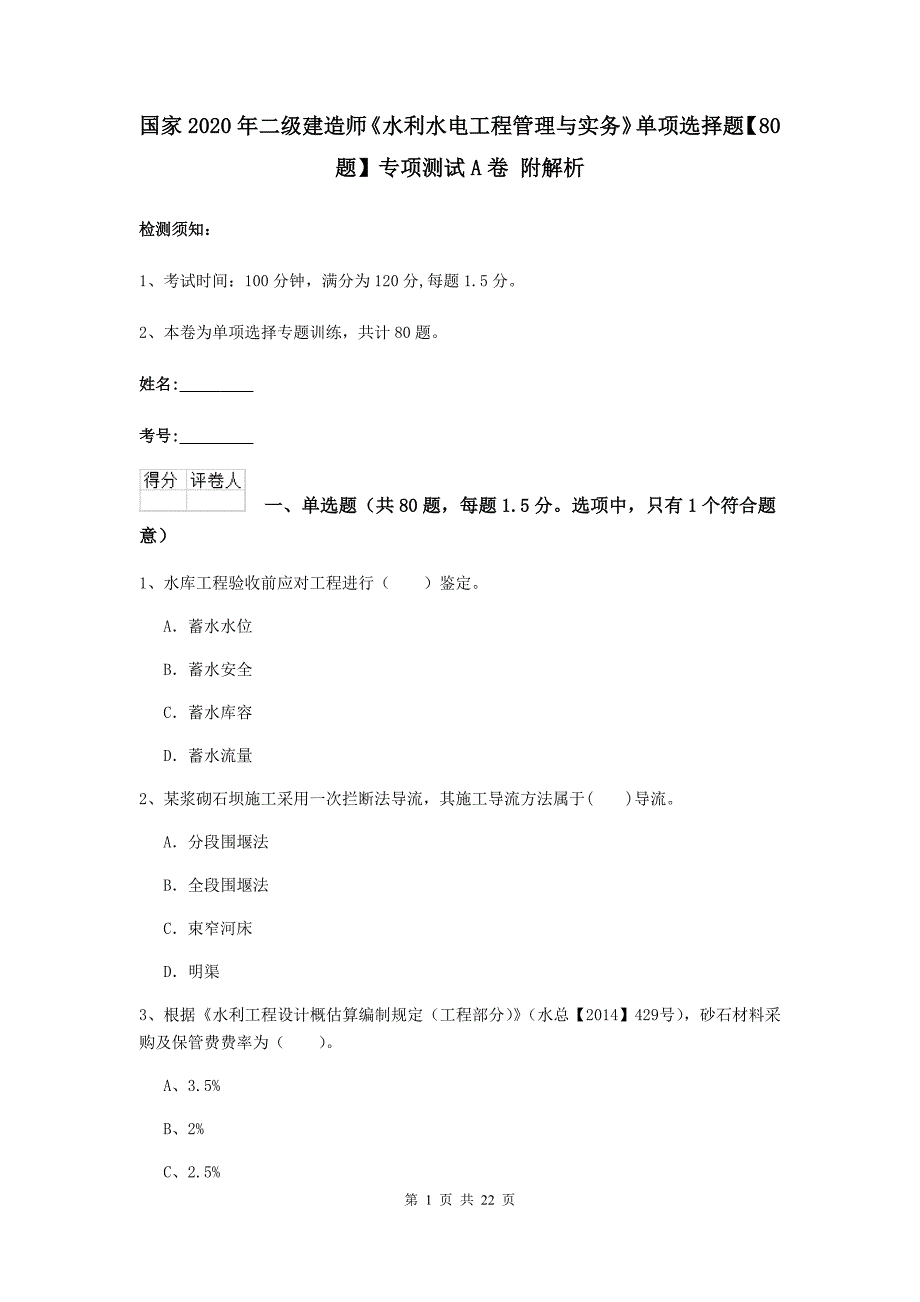 国家2020年二级建造师《水利水电工程管理与实务》单项选择题【80题】专项测试A卷 附解析

检测须知：

1、考试时间：100分钟，满分为120分，每题1.5分。

2、本卷为单项选择专题训练，共计80题。

姓名：_________

考号：_________

| 得分 | 评卷人 |
|---|---|
| | |

一、单选题（共80题，每题1.5分。选项中，只有1个符合题意）

1、水库工程验收前应对工程进行（　　）鉴定。

A. 蓄水水位

B. 蓄水安全

C. 蓄水库容

D. 蓄水流量

2、某浆砌石坝施工采用一次拦断法导流，其施工导流方法属于(　　)导流。

A. 分段围堰法

B. 全段围堰法

C. 束窄河床

D. 明渠

3、根据《水利工程设计概估算编制规定（工程部分）》（水总【2014】429号），砂石材料采购及保管费费率为（　　）。

A、3.5%

B、2%

C、2.5%

第 1 页 共 22 页